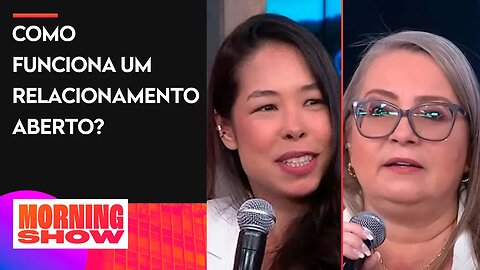 COMO FUNCIONA UM RELACIONAMENTO ABERTO?

MORNING SHOW